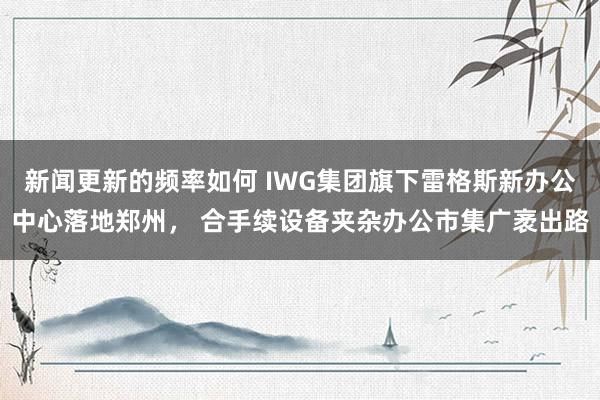 新闻更新的频率如何 IWG集团旗下雷格斯新办公中心落地郑州， 合手续设备夹杂办公市集广袤出路